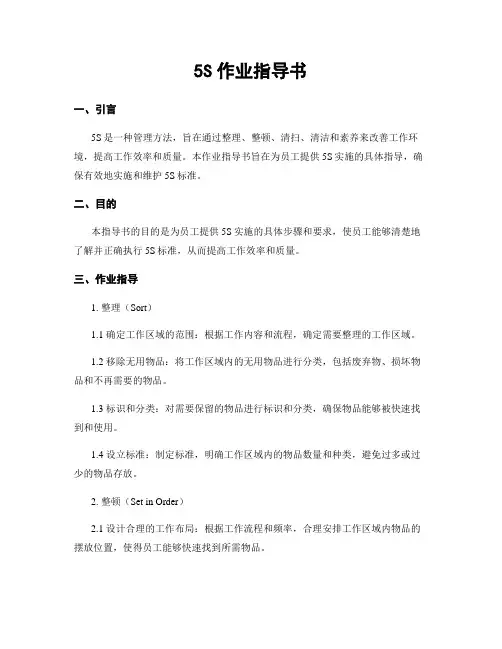 5S 作业指导书

一、引言

5S 是一种管理方法，旨在通过整理、整顿、清扫、清洁和素养来改善工作环境，提高工作效率和质量。本作业指导书旨在为员工提供 5S 实施的具体指导，确保有效地实施和维护 5S 标准。

二、目的

本指导书的目的是为员工提供 5S 实施的具体步骤和要求，使员工能够清楚地了解并正确执行 5S 标准，从而提高工作效率和质量。

三、作业指导

1. 整理（Sort）

1.1 确定工作区域的范围：根据工作内容和流程，确定需要整理的工作区域。

1.2 移除无用物品：将工作区域内的无用物品进行分类，包括废弃物、损坏物品和不再需要的物品。

1.3 标识和分类：对需要保留的物品进行标识和分类，确保物品能够被快速找到和使用。

1.4 设立标准：制定标准，明确工作区域内的物品数量和种类，避免过多或过少的物品存放。

2. 整顿（Set in Order）

2.1 设计合理的工作布局：根据工作流程和频率，合理安排工作区域内物品的摆放位置，使得员工能够快速找到所需物品。